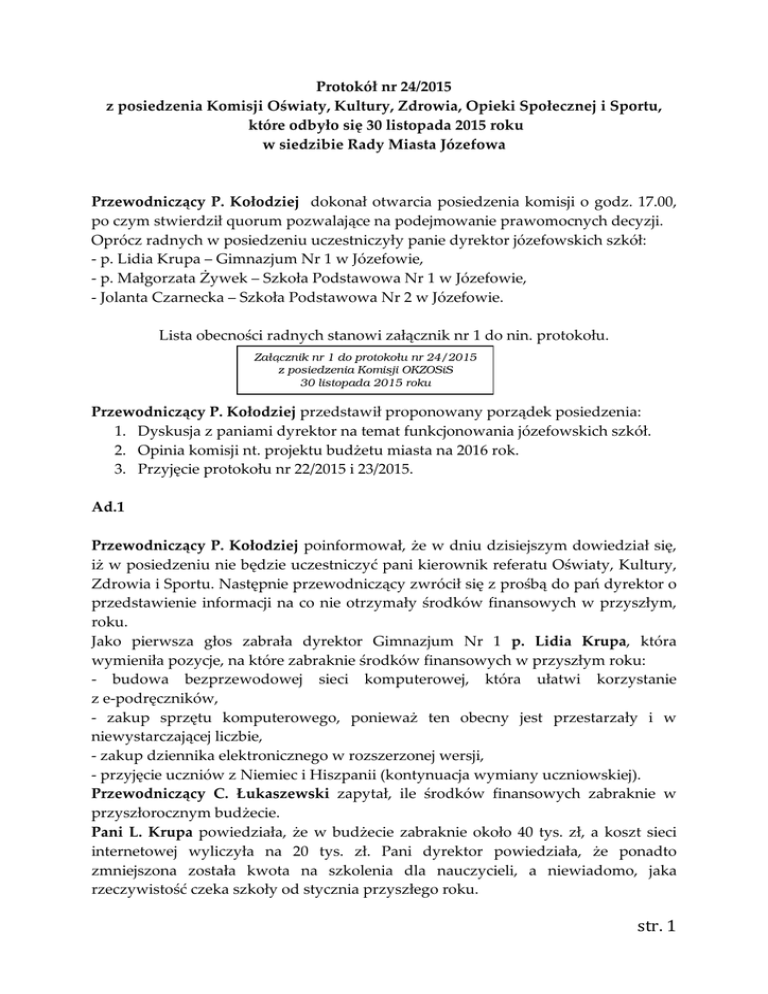 Protokół nr 24/2015
z posiedzenia Komisji Oświaty, Kultury, Zdrowia, Opieki Społecznej i Sportu,
które odbyło się 30 listopada 2015 roku
w siedzibie Rady Miasta Józefowa

Przewodniczący P. Kołodziej dokonał otwarcia posiedzenia komisji o godz. 17.00, po czym stwierdził quorum pozwalające na podejmowanie prawomocnych decyzji. Oprócz radnych w posiedzeniu uczestniczyły panie dyrektor józefowskich szkół:
- p. Lidia Krupa – Gimnazjum Nr 1 w Józefowie,
- p. Małgorzata Żywek – Szkoła Podstawowa Nr 1 w Józefowie,
- Jolanta Czarnecka – Szkoła Podstawowa Nr 2 w Józefowie.

Lista obecności radnych stanowi załącznik nr 1 do nin. protokołu.

Załącznik nr 1 do protokołu nr 24/2015
z posiedzenia Komisji OKZOSiS
30 listopada 2015 roku

Przewodniczący P. Kołodziej przedstawił proponowany porządek posiedzenia:
1. Dyskusja z paniami dyrektor na temat funkcjonowania józefowskich szkół.
2. Opinia komisji nt. projektu budżetu miasta na 2016 rok.
3. Przyjęcie protokołu nr 22/2015 i 23/2015.

Ad.1

Przewodniczący P. Kołodziej poinformował, że w dniu dzisiejszym dowiedział się, iż w posiedzeniu nie będzie uczestniczyć pani kierownik referatu Oświaty, Kultury, Zdrowia i Sportu. Następnie przewodniczący zwrócił się z prośbą do pań dyrektor o przedstawienie informacji na co nie otrzymały środków finansowych w przyszłym, roku.
Jako pierwsza głos zabrała dyrektor Gimnazjum Nr 1 p. Lidia Krupa, która wymieniła pozycje, na które zabraknie środków finansowych w przyszłym roku:
- budowa bezprzewodowej sieci komputerowej, która ułatwi korzystanie z e-podręczników,
- zakup sprzętu komputerowego, ponieważ ten obecny jest przestarzały i w niewystarczającej liczbie,
- zakup dziennika elektronicznego w rozszerzonej wersji,
- przyjęcie uczniów z Niemiec i Hiszpanii (kontynuacja wymiany uczniowskiej).
Przewodniczący C. Łukaszewski zapytał, ile środków finansowych zabraknie w przyszłorocznym budżecie.
Pani L. Krupa powiedziała, że w budżecie zabraknie około 40 tys. zł, a koszt sieci internetowej wyliczyła na 20 tys. zł. Pani dyrektor powiedziała, że ponadto zmniejszona została kwota na szkolenia dla nauczycieli, a niewiadomo, jaka rzeczywistość czeka szkoły od stycznia przyszłego roku.

str. 1